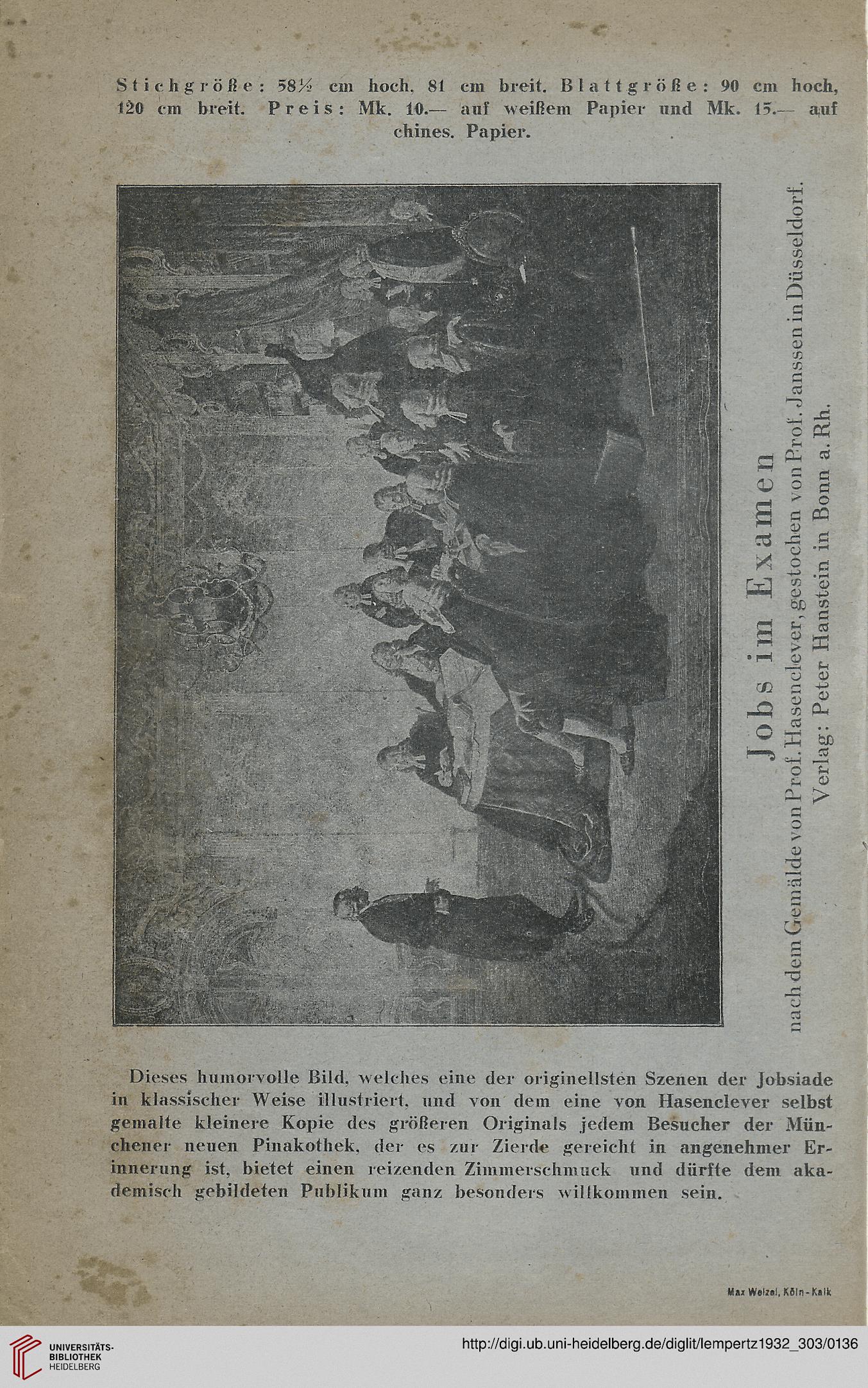 Stichgröße: 58½ cm hoch, 81 cm breit. Blattgröße: 90 cm hoch, 120 cm breit. Preis: Mk. 10.— auf weißem Papier und Mk. 15.— auf chines. Papier.

Jobs im Examen
nach dem Gemälde von Prof. Hasenclever, gestochen von Prof. Janssen in Düsseldorf.
Verlag: Peter Hanstein in Bonn a. Rh.

Dieses humorvolle Bild, welches eine der originellsten Szenen der Jobsiade in klassischer Weise illustriert, und von dem eine von Hasenclever selbst gemalte kleinere Kopie des größeren Originals jedem Besucher der Münchener neuen Pinakothek, der es zur Zierde gereicht in angenehmer Erinnerung ist, bietet einen reizenden Zimmerschmuck und dürfte dem akademisch gebildeten Publikum ganz besonders willkommen sein.

Max Welzel, Köln-Kalk

UNIVERSITÄTS-BIBLIOTHEK HEIDELBERG

http://digi.ub.uni-heidelberg.de/diglit/lempertz1932_303/0136